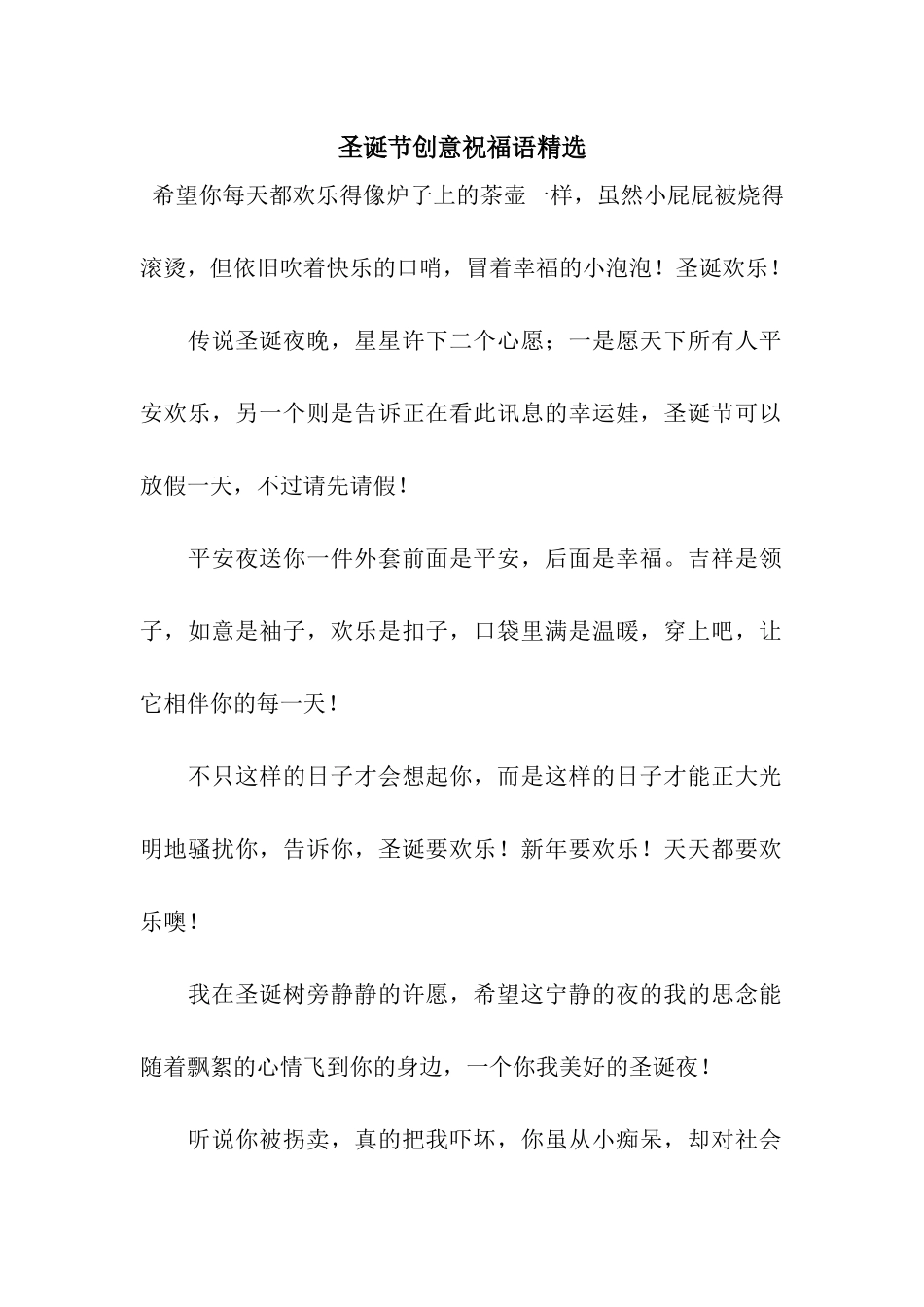 圣诞节创意祝福语精选

希望你每天都欢乐得像炉子上的茶壶一样，虽然小屁屁被烧得滚烫，但依旧吹着快乐的口哨，冒着幸福的小泡泡！圣诞欢乐！

传说圣诞夜晚，星星许下二个心愿；一是愿天下所有人平安欢乐，另一个则是告诉正在看此讯息的幸运娃，圣诞节可以放假一天，不过请先请假！

平安夜送你一件外套前面是平安，后面是幸福。吉祥是领子，如意是袖子，欢乐是扣子，口袋里满是温暖，穿上吧，让它相伴你的每一天！

不只这样的日子才会想起你，而是这样的日子才能正大光明地骚扰你，告诉你，圣诞要欢乐！新年要欢乐！天天都要欢乐噢！

我在圣诞树旁静静的许愿，希望这宁静的夜的我的思念能随着飘絮的心情飞到你的身边，一个你我美好的圣诞夜！

听说你被拐卖，真的把我吓坏，你虽从小痴呆，却对社会